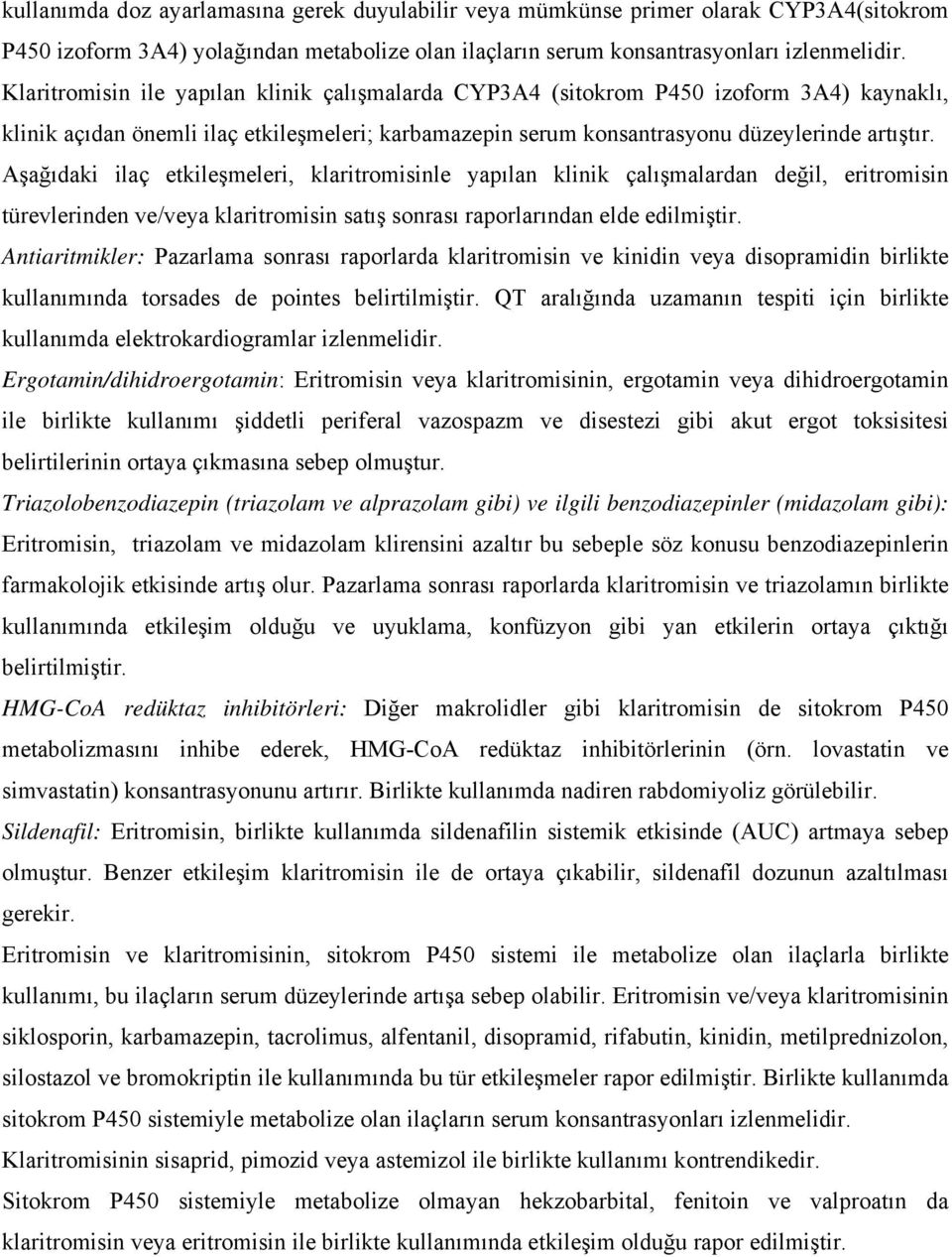 kullanımda doz ayarlamasına gerek duyulabilir veya mümkünse primer olarak CYP3A4(sitokrom P450 izoform 3A4) yolağından metabolize olan ilaçların serum konsantrasyonları izlenmelidir. Klaritromisin ile yapılan klinik çalışmalarda CYP3A4 (sitokrom P450 izoform 3A4) kaynaklı, klinik açıdan önemli ilaç etkileşmeleri; karbamazepin serum konsantrasyonu düzeylerinde artıştır.
Aşağıdaki ilaç etkileşmeleri, klaritromisinle yapılan klinik çalışmalardan değil, eritromisin türevlerinden ve/veya klaritromisin satış sonrası raporlarından elde edilmiştir.
Antiaritmikler: Pazarlama sonrası raporlarda klaritromisin ve kinidin veya disopramidin birlikte kullanımında torsades de pointes belirtilmiştir. QT aralığında uzamanın tespiti için birlikte kullanımda elektrokardiogramlar izlenmelidir.
Ergotamin/dihidroergotamin: Eritromisin veya klaritromisinin, ergotamin veya dihidroergotamin ile birlikte kullanımı şiddetli periferal vazospazm ve disestezi gibi akut ergot toksisitesi belirtilerinin ortaya çıkmasına sebep olmuştur.
Triazolobenzodiazepin (triazolam ve alprazolam gibi) ve ilgili benzodiazepinler (midazolam gibi): Eritromisin, triazolam ve midazolam klirensini azaltır bu sebeple söz konusu benzodiazepinlerin farmakolojik etkisinde artış olur. Pazarlama sonrası raporlarda klaritromisin ve triazolamın birlikte kullanımında etkileşim olduğu ve uyuklama, konfüzyon gibi yan etkilerin ortaya çıktığı belirtilmiştir.
HMG-CoA redüktaz inhibitörleri: Diğer makrolidler gibi klaritromisin de sitokrom P450 metabolizmasını inhibe ederek, HMG-CoA redüktaz inhibitörlerinin (örn. lovastatin ve simvastatin) konsantrasyonunu artırır. Birlikte kullanımda nadiren rabdomiyoliz görülebilir.
Sildenafil: Eritromisin, birlikte kullanımda sildenafilin sistemik etkisinde (AUC) artmaya sebep olmuştur. Benzer etkileşim klaritromisin ile de ortaya çıkabilir, sildenafil dozunun azaltılması gerekir.
Eritromisin ve klaritromisinin, sitokrom P450 sistemi ile metabolize olan ilaçlarla birlikte kullanımı, bu ilaçların serum düzeylerinde artışa sebep olabilir. Eritromisin ve/veya klaritromisinin siklosporin, karbamazepin, tacrolimus, alfentanil, disopramid, rifabutin, kinidin, metilprednizolon, silostazol ve bromokriptin ile kullanımında bu tür etkileşmeler rapor edilmiştir. Birlikte kullanımda sitokrom P450 sistemiyle metabolize olan ilaçların serum konsantrasyonları izlenmelidir.
Klaritromisinin sisaprid, pimozid veya astemizol ile birlikte kullanımı kontrendikedir.
Sitokrom P450 sistemiyle metabolize olmayan hekzobarbital, fenitoin ve valproatın da klaritromisin veya eritromisin ile birlikte kullanımında etkileşim olduğu rapor edilmiştir.